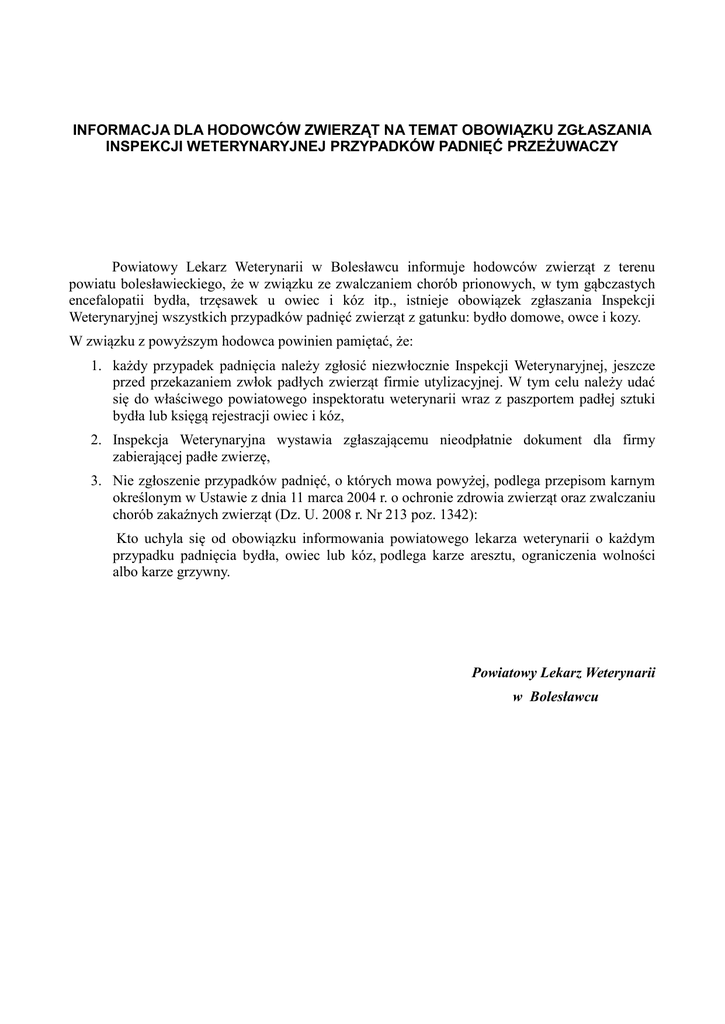 INFORMACJA DLA HODOWCÓW ZWIERZĄT NA TEMAT OBOWIĄZKU ZGŁASZANIA INSPEKCJI WETERYNARYJNEJ PRZYPADKÓW PADNIĘĆ PRZEŻUWACZY

Powiatowy Lekarz Weterynarii w Bolesławcu informuje hodowców zwierząt z terenu powiatu bolesławieckiego, że w związku ze zwalczaniem chorób prionowych, w tym gąbczastych encefalopatii bydła, trzęsawek u owiec i kóz itp., istnieje obowiązek zgłaszania Inspekcji Weterynaryjnej wszystkich przypadków padnięć zwierząt z gatunku: bydło domowe, owce i kozy.

W związku z powyższym hodowca powinien pamiętać, że:

1. każdy przypadek padnięcia należy zgłosić niezwłocznie Inspekcji Weterynaryjnej, jeszcze przed przekazaniem zwłok padłych zwierząt firmie utylizacyjnej. W tym celu należy udać się do właściwego powiatowego inspektoratu weterynarii wraz z paszportem padłej sztuki bydła lub księgą rejestracji owiec i kóz,

2. Inspekcja Weterynaryjna wystawia zgłaszającemu nieodpłatnie dokument dla firmy zabierającej padłe zwierzę,

3. Nie zgłoszenie przypadków padnięć, o których mowa powyżej, podlega przepisom karnym określonym w Ustawie z dnia 11 marca 2004 r. o ochronie zdrowia zwierząt oraz zwalczaniu chorób zakaźnych zwierząt (Dz. U. 2008 r. Nr 213 poz. 1342):

Kto uchyla się od obowiązku informowania powiatowego lekarza weterynarii o każdym przypadku padnięcia bydła, owiec lub kóz, podlega karze aresztu, ograniczenia wolności albo karze grzywny.

Powiatowy Lekarz Weterynarii
w Bolesławcu